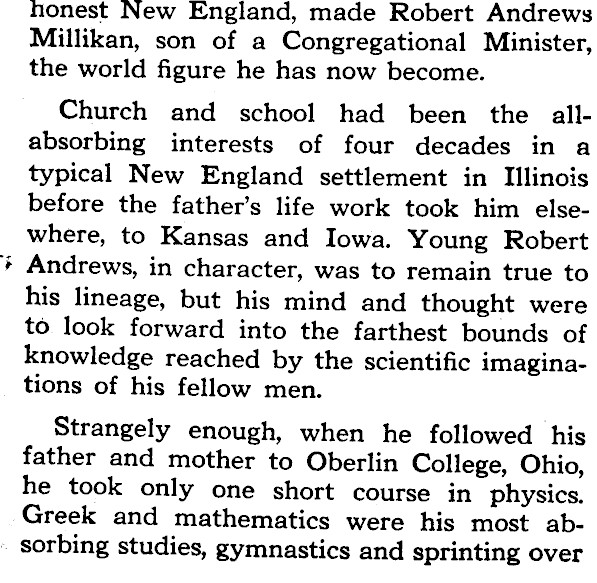 honest New England, made Robert Andrews Millikan, son of a Congregational Minister, the world figure he has now become.

Church and school had been the all-absorbing interests of four decades in a typical New England settlement in Illinois before the father's life work took him elsewhere, to Kansas and Iowa. Young Robert Andrews, in character, was to remain true to his lineage, but his mind and thought were to look forward into the farthest bounds of knowledge reached by the scientific imaginations of his fellow men.

Strangely enough, when he followed his father and mother to Oberlin College, Ohio, he took only one short course in physics. Greek and mathematics were his most absorbing studies, gymnastics and sprinting over